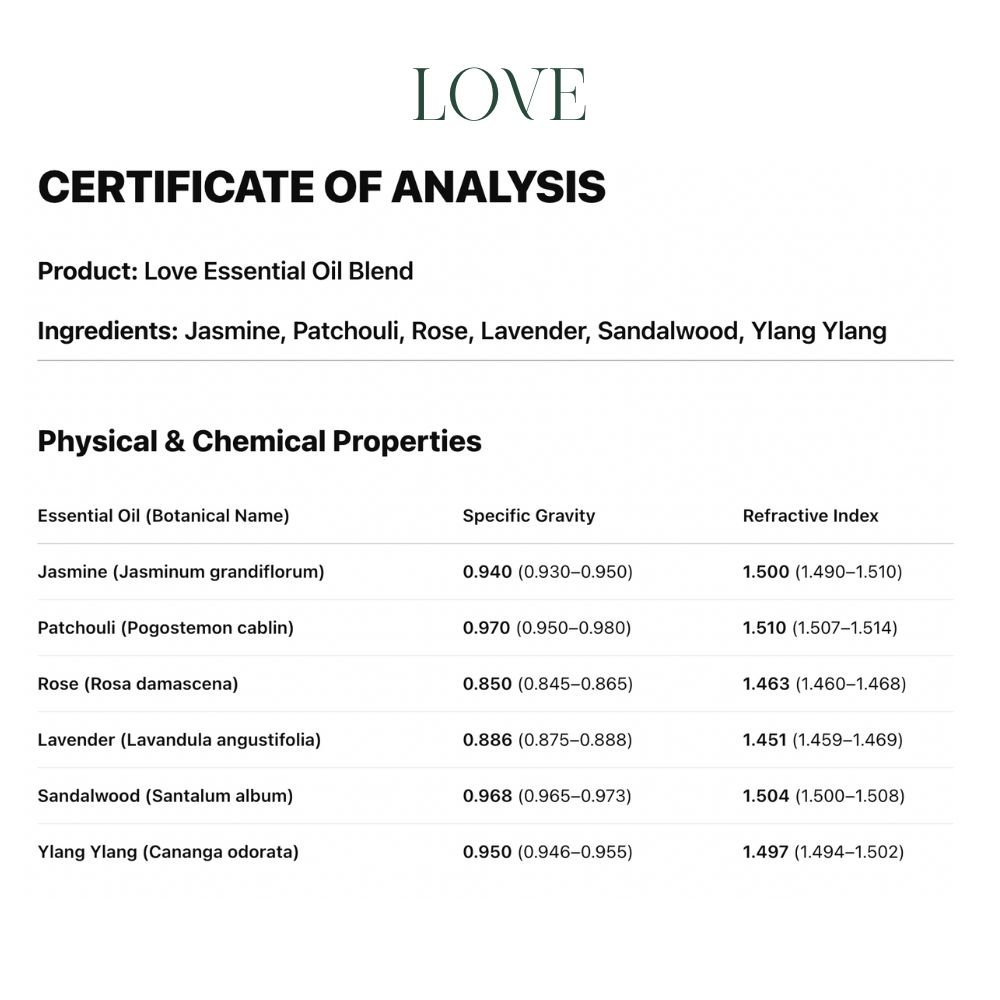 LOVE

CERTIFICATE OF ANALYSIS

Product: Love Essential Oil Blend

Ingredients: Jasmine, Patchouli, Rose, Lavender, Sandalwood, Ylang Ylang

Physical & Chemical Properties

| Essential Oil (Botanical Name) | Specific Gravity | Refractive Index |
|---|---|---|
| Jasmine (Jasminum grandiflorum) | 0.940 (0.930–0.950) | 1.500 (1.490–1.510) |
| Patchouli (Pogostemon cablin) | 0.970 (0.950–0.980) | 1.510 (1.507–1.514) |
| Rose (Rosa damascena) | 0.850 (0.845–0.865) | 1.463 (1.460–1.468) |
| Lavender (Lavandula angustifolia) | 0.886 (0.875–0.888) | 1.451 (1.459–1.469) |
| Sandalwood (Santalum album) | 0.968 (0.965–0.973) | 1.504 (1.500–1.508) |
| Ylang Ylang (Cananga odorata) | 0.950 (0.946–0.955) | 1.497 (1.494–1.502) |